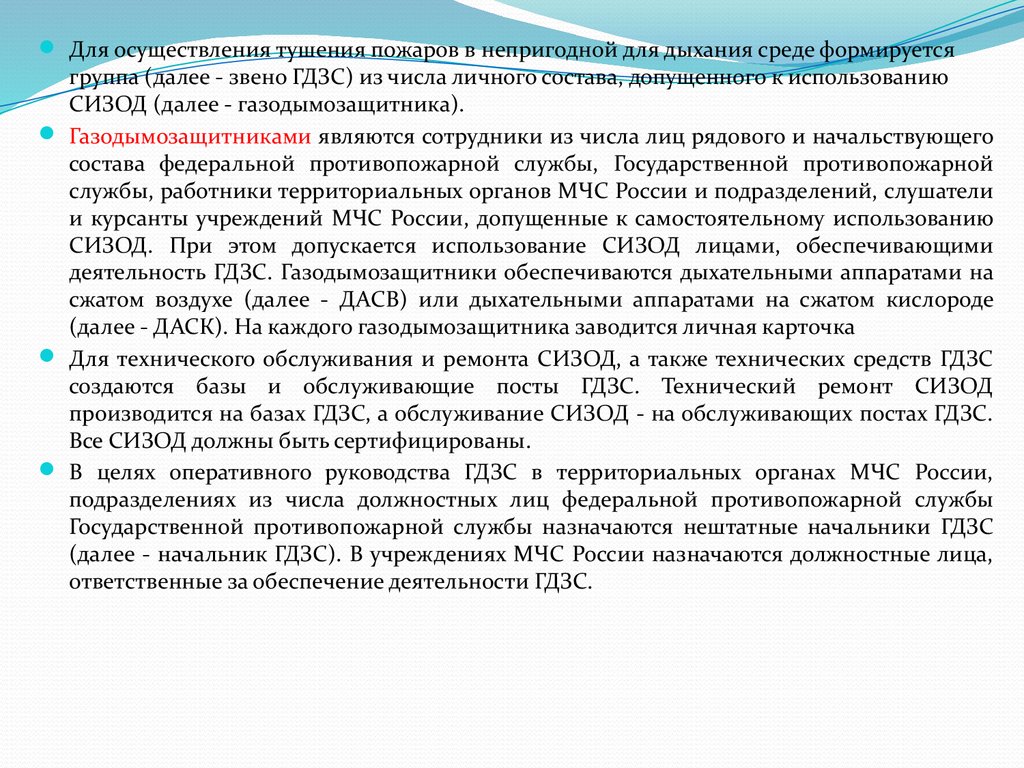 Для осуществления тушения пожаров в непригодной для дыхания среде формируется группа (далее - звено ГДЗС) из числа личного состава, допущенного к использованию СИЗОД (далее - газодымозащитника).

Газодымозащитниками являются сотрудники из числа лиц рядового и начальствующего состава федеральной противопожарной службы, Государственной противопожарной службы, работники территориальных органов МЧС России и подразделений, слушатели и курсанты учреждений МЧС России, допущенные к самостоятельному использованию СИЗОД. При этом допускается использование СИЗОД лицами, обеспечивающими деятельность ГДЗС. Газодымозащитники обеспечиваются дыхательными аппаратами на сжатом воздухе (далее - ДАСВ) или дыхательными аппаратами на сжатом кислороде (далее - ДАСК). На каждого газодымозащитника заводится личная карточка

Для технического обслуживания и ремонта СИЗОД, а также технических средств ГДЗС создаются базы и обслуживающие посты ГДЗС. Технический ремонт СИЗОД производится на базах ГДЗС, а обслуживание СИЗОД - на обслуживающих постах ГДЗС. Все СИЗОД должны быть сертифицированы.

В целях оперативного руководства ГДЗС в территориальных органах МЧС России, подразделениях из числа должностных лиц федеральной противопожарной службы Государственной противопожарной службы назначаются нештатные начальники ГДЗС (далее - начальник ГДЗС). В учреждениях МЧС России назначаются должностные лица, ответственные за обеспечение деятельности ГДЗС.